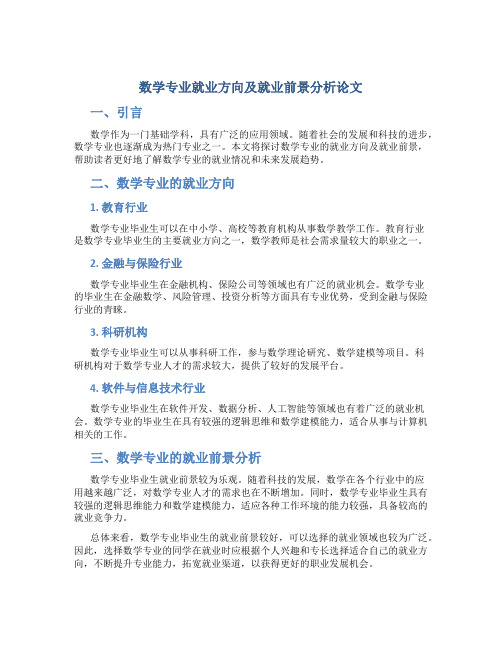 数学专业就业方向及就业前景分析论文

一、引言

数学作为一门基础学科，具有广泛的应用领域。随着社会的发展和科技的进步，数学专业也逐渐成为热门专业之一。本文将探讨数学专业的就业方向及就业前景，帮助读者更好地了解数学专业的就业情况和未来发展趋势。

二、数学专业的就业方向

1. 教育行业

数学专业毕业生可以在中小学、高校等教育机构从事数学教学工作。教育行业是数学专业毕业生的主要就业方向之一，数学教师是社会需求量较大的职业之一。

2. 金融与保险行业

数学专业毕业生在金融机构、保险公司等领域也有广泛的就业机会。数学专业的毕业生在金融数学、风险管理、投资分析等方面具有专业优势，受到金融与保险行业的青睐。

3. 科研机构

数学专业毕业生可以从事科研工作，参与数学理论研究、数学建模等项目。科研机构对于数学专业人才的需求较大，提供了较好的发展平台。

4. 软件与信息技术行业

数学专业毕业生在软件开发、数据分析、人工智能等领域也有着广泛的就业机会。数学专业的毕业生在具有较强的逻辑思维和数学建模能力，适合从事与计算机相关的工作。

三、数学专业的就业前景分析

数学专业毕业生就业前景较为乐观。随着科技的发展，数学在各个行业中的应用越来越广泛，对数学专业人才的需求也在不断增加。同时，数学专业毕业生具有较强的逻辑思维能力和数学建模能力，适应各种工作环境的能力较强，具备较高的就业竞争力。

总体来看，数学专业毕业生的就业前景较好，可以选择的就业领域也较为广泛。因此，选择数学专业的同学在就业时应根据个人兴趣和专长选择适合自己的就业方向，不断提升专业能力，拓宽就业渠道，以获得更好的职业发展机会。